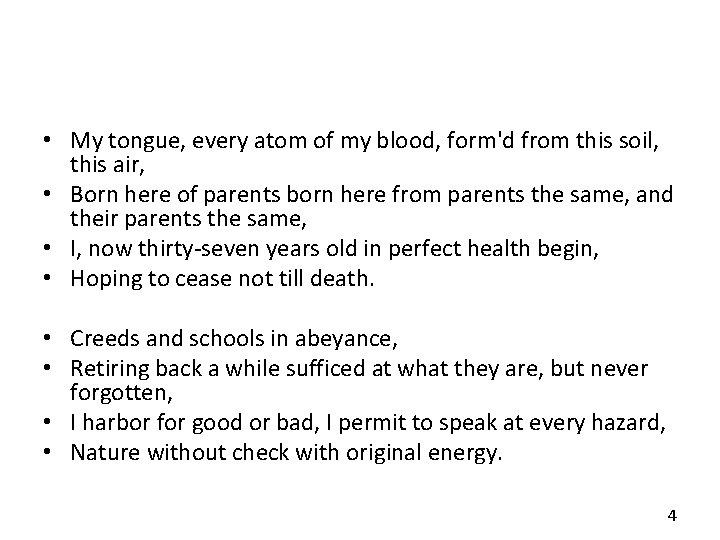 • My tongue, every atom of my blood, form'd from this soil, this air,
• Born here of parents born here from parents the same, and their parents the same,
• I, now thirty-seven years old in perfect health begin,
• Hoping to cease not till death.

• Creeds and schools in abeyance,
• Retiring back a while sufficed at what they are, but never forgotten,
• I harbor for good or bad, I permit to speak at every hazard,
• Nature without check with original energy.

4